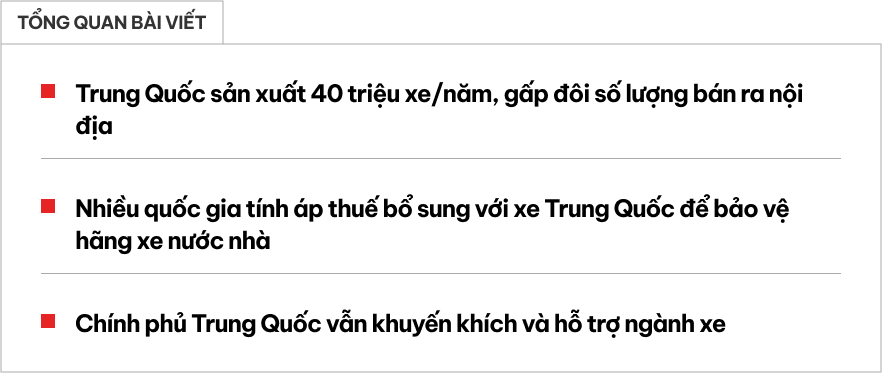 TỔNG QUAN BÀI VIẾT

Trung Quốc sản xuất 40 triệu xe/năm, gấp đôi số lượng bán ra nội địa

Nhiều quốc gia tính áp thuế bổ sung với xe Trung Quốc để bảo vệ hãng xe nước nhà

Chính phủ Trung Quốc vẫn khuyến khích và hỗ trợ ngành xe